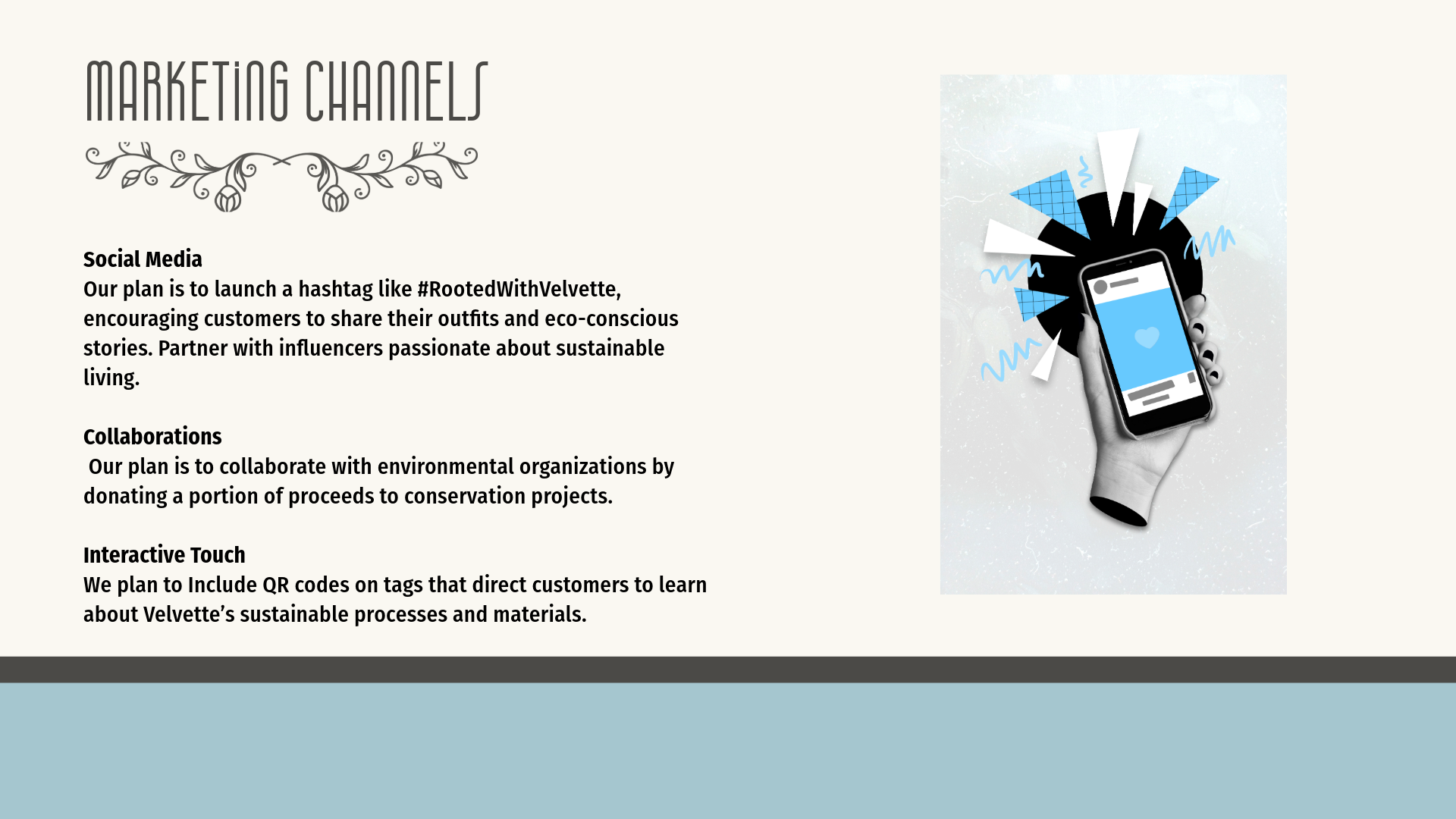 MARKETiNG CHANNELS

Social Media
Our plan is to launch a hashtag like #RootedWithVelvette, encouraging customers to share their outfits and eco-conscious stories. Partner with influencers passionate about sustainable living.

Collaborations
Our plan is to collaborate with environmental organizations by donating a portion of proceeds to conservation projects.

Interactive Touch
We plan to Include QR codes on tags that direct customers to learn about Velvette's sustainable processes and materials.